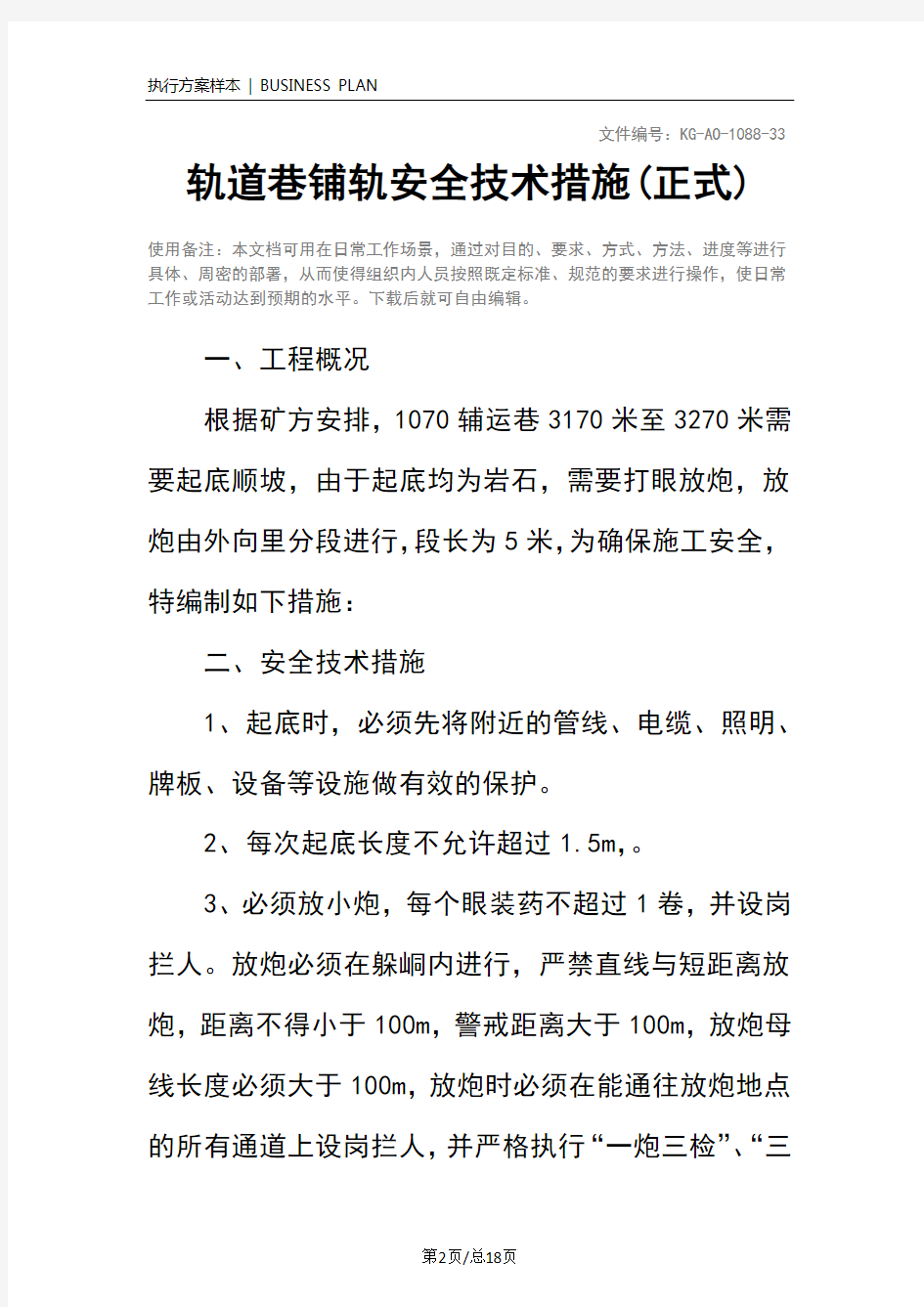 执行方案样本 | BUSINESS PLAN

文件编号：KG-AO-1088-33

轨道巷铺轨安全技术措施(正式)

使用备注：本文档可用在日常工作场景，通过对目的、要求、方式、方法、进度等进行具体、周密的部署，从而使得组织内人员按照既定标准、规范的要求进行操作，使日常工作或活动达到预期的水平。下载后就可自由编辑。

一、工程概况

根据矿方安排，1070 辅运巷 3170 米至 3270 米需要起底顺坡，由于起底均为岩石，需要打眼放炮，放炮由外向里分段进行,段长为 5 米,为确保施工安全，特编制如下措施：

二、安全技术措施

1、起底时，必须先将附近的管线、电缆、照明、牌板、设备等设施做有效的保护。

2、每次起底长度不允许超过 1.5m,。

3、必须放小炮，每个眼装药不超过 1 卷，并设岗拦人。放炮必须在躲峒内进行，严禁直线与短距离放炮，距离不得小于 100m，警戒距离大于 100m，放炮母线长度必须大于 100m，放炮时必须在能通往放炮地点的所有通道上设岗拦人，并严格执行“一炮三检”、“三

第2页/总18页